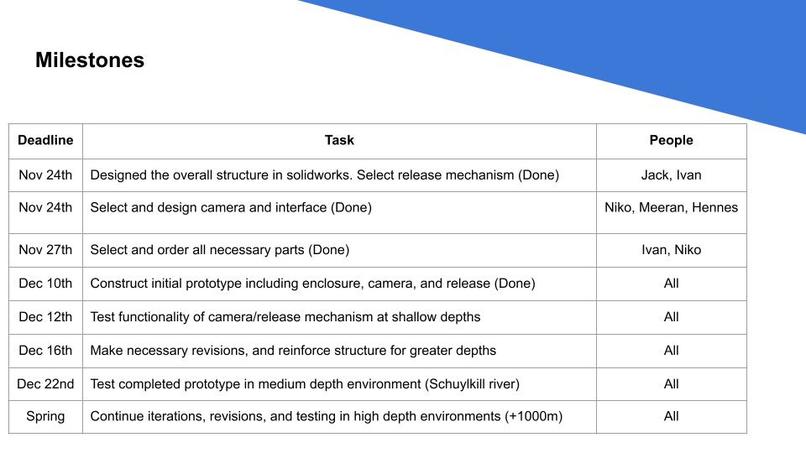 Milestones

| Deadline | Task | People |
|---|---|---|
| Nov 24th | Designed the overall structure in solidworks. Select release mechanism (Done) | Jack, Ivan |
| Nov 24th | Select and design camera and interface (Done) | Niko, Meeran, Hennes |
| Nov 27th | Select and order all necessary parts (Done) | Ivan, Niko |
| Dec 10th | Construct initial prototype including enclosure, camera, and release (Done) | All |
| Dec 12th | Test functionality of camera/release mechanism at shallow depths | All |
| Dec 16th | Make necessary revisions, and reinforce structure for greater depths | All |
| Dec 22nd | Test completed prototype in medium depth environment (Schuylkill river) | All |
| Spring | Continue iterations, revisions, and testing in high depth environments (+1000m) | All |